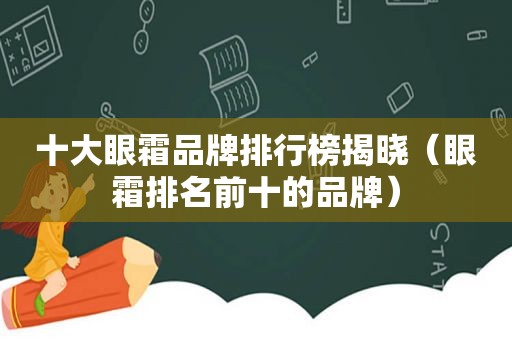 十大眼霜品牌排行榜揭晓（眼霜排名前十的品牌）